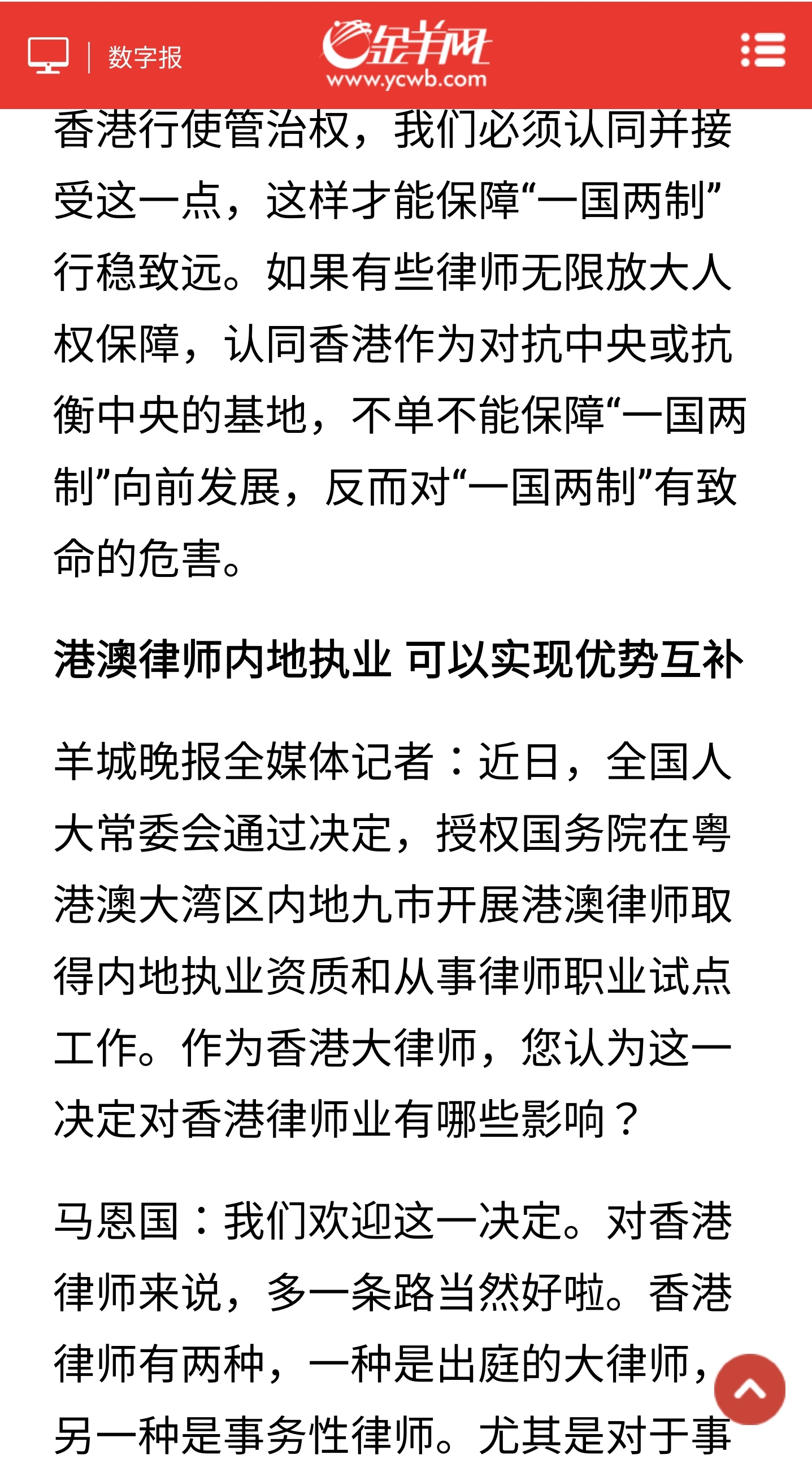 数字报

金羊网
www.ycwb.com

香港行使管治权，我们必须认同并接受这一点，这样才能保障“一国两制”行稳致远。如果有些律师无限放大人权保障，认同香港作为对抗中央或抗衡中央的基地，不单不能保障“一国两制”向前发展，反而对“一国两制”有致命的危害。

港澳律师内地执业 可以实现优势互补

羊城晚报全媒体记者：近日，全国人大常委会通过决定，授权国务院在粤港澳大湾区内地九市开展港澳律师取得内地执业资质和从事律师职业试点工作。作为香港大律师，您认为这一决定对香港律师业有哪些影响？

马恩国：我们欢迎这一决定。对香港律师来说，多一条路当然好啦。香港律师有两种，一种是出庭的大律师，另一种是事务性律师。尤其是对于事